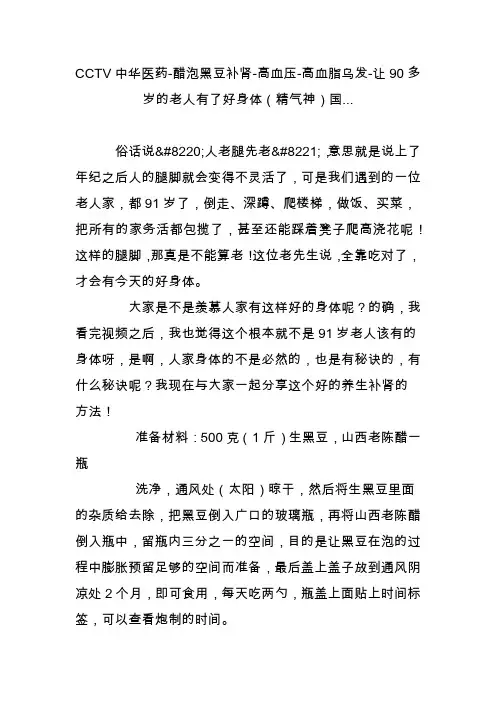 CCTV 中华医药-醋泡黑豆补肾-高血压-高血脂乌发-让 90 多岁的老人有了好身体（精气神）国...

俗话说&#8220;人老腿先老&#8221;,意思就是说上了年纪之后人的腿脚就会变得不灵活了，可是我们遇到的一位老人家，都 91 岁了，倒走、深蹲、爬楼梯，做饭、买菜，把所有的家务活都包揽了，甚至还能踩着凳子爬高浇花呢！这样的腿脚，那真是不能算老！这位老先生说，全靠吃对了，才会有今天的好身体。

大家是不是羡慕人家有这样好的身体呢？的确，我看完视频之后，我也觉得这个根本就不是 91 岁老人该有的身体呀，是啊，人家身体的不是必然的，也是有秘诀的，有什么秘诀呢？我现在与大家一起分享这个好的养生补肾的方法！

准备材料：500 克（1 斤）生黑豆，山西老陈醋一瓶

洗净，通风处（太阳）晾干，然后将生黑豆里面的杂质给去除，把黑豆倒入广口的玻璃瓶，再将山西老陈醋倒入瓶中，留瓶内三分之一的空间，目的是让黑豆在泡的过程中膨胀预留足够的空间而准备，最后盖上盖子放到通风阴凉处 2 个月，即可食用，每天吃两勺，瓶盖上面贴上时间标签，可以查看炮制的时间。